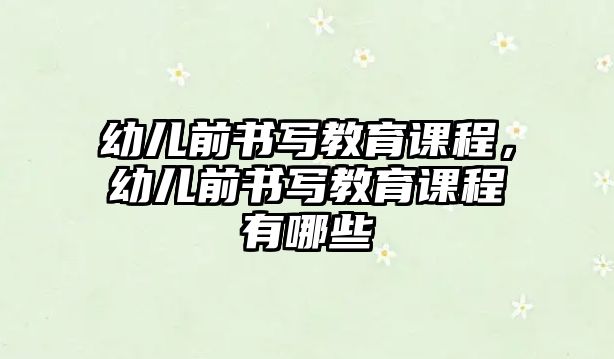 幼儿前书写教育课程，幼儿前书写教育课程有哪些